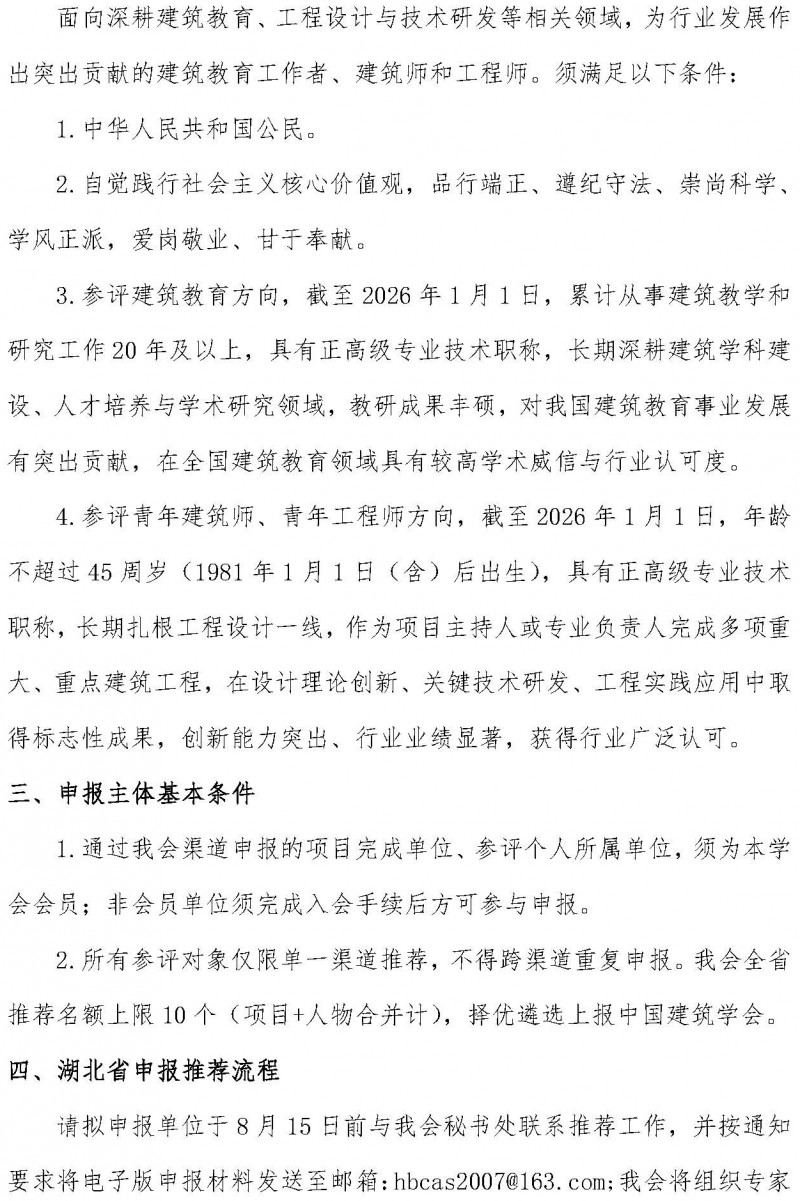 面向深耕建筑教育、工程设计与技术研发等相关领域，为行业发展作出突出贡献的建筑教育工作者、建筑师和工程师。须满足以下条件：

1.中华人民共和国公民。

2.自觉践行社会主义核心价值观，品行端正、遵纪守法、崇尚科学、学风正派，爱岗敬业、甘于奉献。

3.参评建筑教育方向，截至2026年1月1日，累计从事建筑教学和研究工作20年及以上，具有正高级专业技术职称，长期深耕建筑学科建设、人才培养与学术研究领域，教研成果丰硕，对我国建筑教育事业发展有突出贡献，在全国建筑教育领域具有较高学术威信与行业认可度。

4.参评青年建筑师、青年工程师方向，截至2026年1月1日，年龄不超过45周岁（1981年1月1日（含）后出生），具有正高级专业技术职称，长期扎根工程设计一线，作为项目主持人或专业负责人完成多项重大、重点建筑工程，在设计理论创新、关键技术研发、工程实践应用中取得标志性成果，创新能力突出、行业业绩显著，获得行业广泛认可。

三、申报主体基本条件

1.通过我会渠道申报的项目完成单位、参评个人所属单位，须为本学会会员；非会员单位须完成入会手续后方可参与申报。

2.所有参评对象仅限单一渠道推荐，不得跨渠道重复申报。我会全省推荐名额上限10个（项目+人物合并计），择优遴选上报中国建筑学会。

四、湖北省申报推荐流程

请拟申报单位于8月15日前与我会秘书处联系推荐工作，并按通知要求将电子版申报材料发送至邮箱：hbcas2007@163.com；我会将组织专家